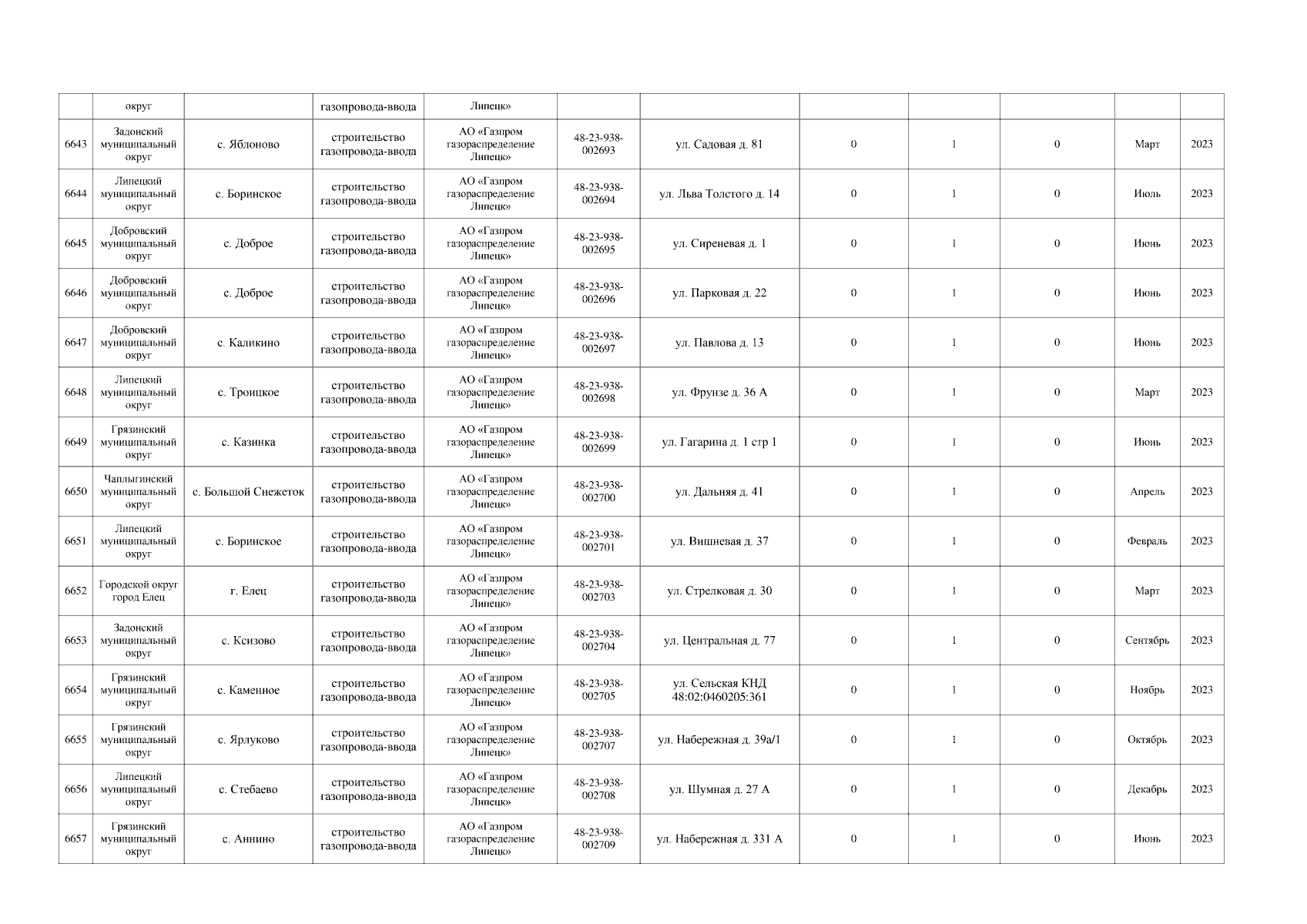 |  | округ |  | газопровода-ввода | Липецк» |  |  |  |  |  |  |  |
|---|---|---|---|---|---|---|---|---|---|---|---|
| 6643 | Задонский муниципальный округ | с. Яблоново | строительство газопровода-ввода | АО «Газпром газораспределение Липецк» | 48-23-938-002693 | ул. Садовая д. 81 | 0 | 1 | 0 | Март | 2023 |
| 6644 | Липецкий муниципальный округ | с. Боринское | строительство газопровода-ввода | АО «Газпром газораспределение Липецк» | 48-23-938-002694 | ул. Льва Толстого д. 14 | 0 | 1 | 0 | Июль | 2023 |
| 6645 | Добровский муниципальный округ | с. Доброе | строительство газопровода-ввода | АО «Газпром газораспределение Липецк» | 48-23-938-002695 | ул. Сиреневая д. 1 | 0 | 1 | 0 | Июнь | 2023 |
| 6646 | Добровский муниципальный округ | с. Доброе | строительство газопровода-ввода | АО «Газпром газораспределение Липецк» | 48-23-938-002696 | ул. Парковая д. 22 | 0 | 1 | 0 | Июнь | 2023 |
| 6647 | Добровский муниципальный округ | с. Каликино | строительство газопровода-ввода | АО «Газпром газораспределение Липецк» | 48-23-938-002697 | ул. Павлова д. 13 | 0 | 1 | 0 | Июнь | 2023 |
| 6648 | Липецкий муниципальный округ | с. Троицкое | строительство газопровода-ввода | АО «Газпром газораспределение Липецк» | 48-23-938-002698 | ул. Фрунзе д. 36 А | 0 | 1 | 0 | Март | 2023 |
| 6649 | Грязинский муниципальный округ | с. Казинка | строительство газопровода-ввода | АО «Газпром газораспределение Липецк» | 48-23-938-002699 | ул. Гагарина д. 1 стр 1 | 0 | 1 | 0 | Июнь | 2023 |
| 6650 | Чаплыгинский муниципальный округ | с. Большой Снежеток | строительство газопровода-ввода | АО «Газпром газораспределение Липецк» | 48-23-938-002700 | ул. Дальняя д. 41 | 0 | 1 | 0 | Апрель | 2023 |
| 6651 | Липецкий муниципальный округ | с. Боринское | строительство газопровода-ввода | АО «Газпром газораспределение Липецк» | 48-23-938-002701 | ул. Вишневая д. 37 | 0 | 1 | 0 | Февраль | 2023 |
| 6652 | Городской округ город Елец | г. Елец | строительство газопровода-ввода | АО «Газпром газораспределение Липецк» | 48-23-938-002703 | ул. Стрелковая д. 30 | 0 | 1 | 0 | Март | 2023 |
| 6653 | Задонский муниципальный округ | с. Ксизово | строительство газопровода-ввода | АО «Газпром газораспределение Липецк» | 48-23-938-002704 | ул. Центральная д. 77 | 0 | 1 | 0 | Сентябрь | 2023 |
| 6654 | Грязинский муниципальный округ | с. Каменное | строительство газопровода-ввода | АО «Газпром газораспределение Липецк» | 48-23-938-002705 | ул. Сельская КНД 48:02:0460205:361 | 0 | 1 | 0 | Ноябрь | 2023 |
| 6655 | Грязинский муниципальный округ | с. Ярлуково | строительство газопровода-ввода | АО «Газпром газораспределение Липецк» | 48-23-938-002707 | ул. Набережная д. 39а/1 | 0 | 1 | 0 | Октябрь | 2023 |
| 6656 | Липецкий муниципальный округ | с. Стебаево | строительство газопровода-ввода | АО «Газпром газораспределение Липецк» | 48-23-938-002708 | ул. Шумная д. 27 А | 0 | 1 | 0 | Декабрь | 2023 |
| 6657 | Грязинский муниципальный округ | с. Аннино | строительство газопровода-ввода | АО «Газпром газораспределение Липецк» | 48-23-938-002709 | ул. Набережная д. 331 А | 0 | 1 | 0 | Июнь | 2023 |